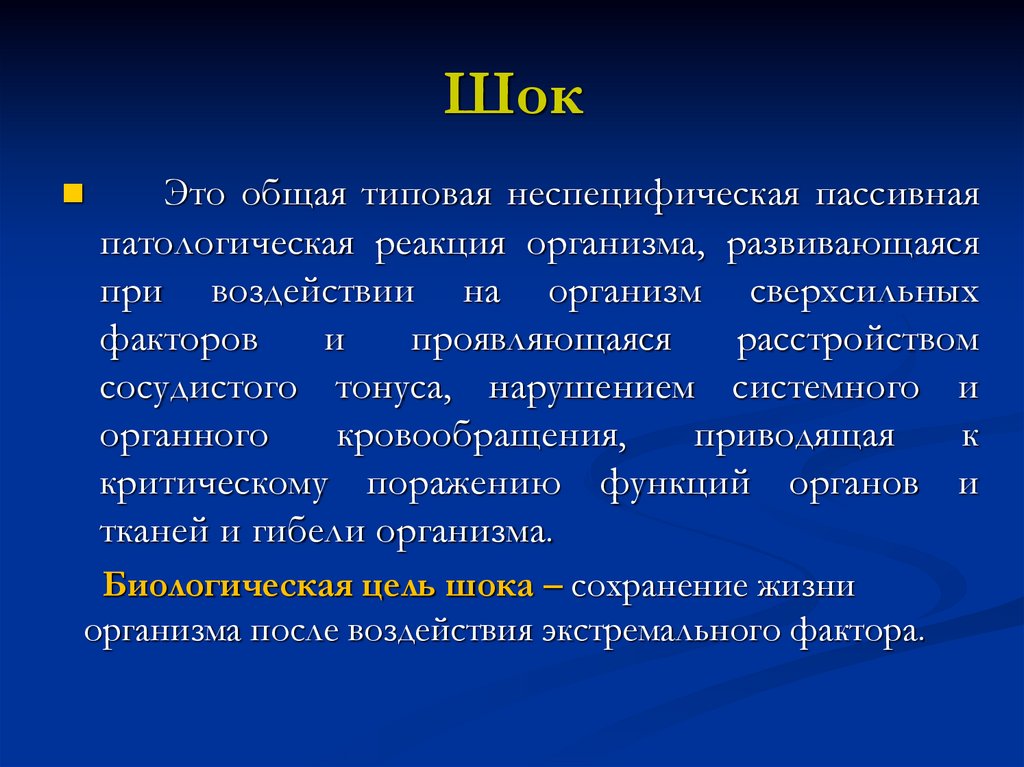 Шок

Это общая типовая неспецифическая пассивная патологическая реакция организма, развивающаяся при воздействии на организм сверхсильных факторов и проявляющаяся расстройством сосудистого тонуса, нарушением системного и органного кровообращения, приводящая к критическому поражению функций органов и тканей и гибели организма.

Биологическая цель шока – сохранение жизни организма после воздействия экстремального фактора.